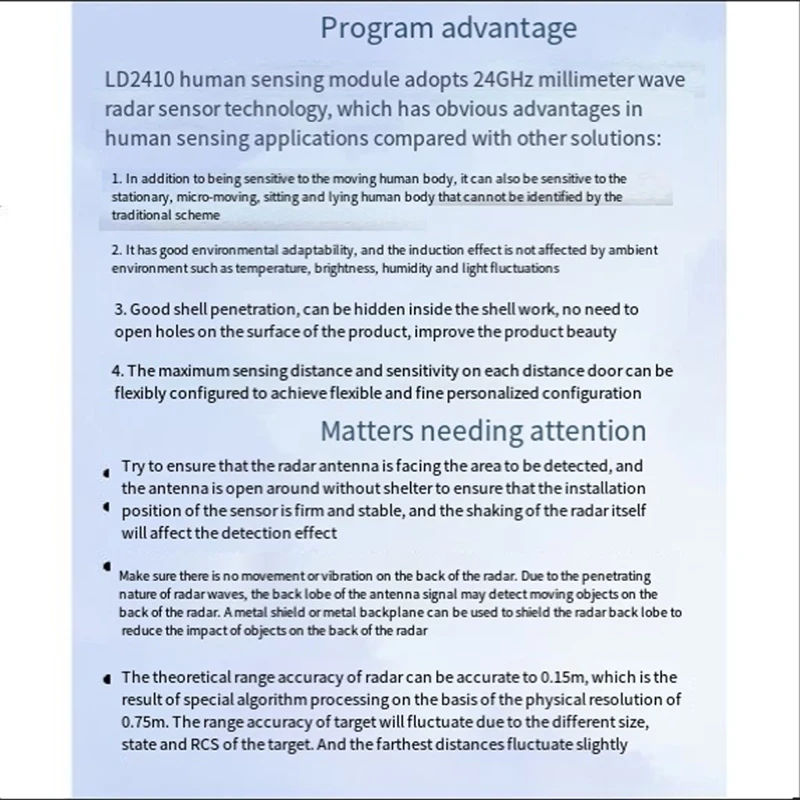 Program advantage

LD2410 human sensing module adopts 24GHz millimeter wave radar sensor technology, which has obvious advantages in human sensing applications compared with other solutions:

1. In addition to being sensitive to the moving human body, it can also be sensitive to the stationary, micro-moving, sitting and lying human body that cannot be identified by the traditional scheme

2. It has good environmental adaptability, and the induction effect is not affected by ambient environment such as temperature, brightness, humidity and light fluctuations

3. Good shell penetration, can be hidden inside the shell work, no need to open holes on the surface of the product, improve the product beauty

4. The maximum sensing distance and sensitivity on each distance door can be flexibly configured to achieve flexible and fine personalized configuration

Matters needing attention

Try to ensure that the radar antenna is facing the area to be detected, and the antenna is open around without shelter to ensure that the installation position of the sensor is firm and stable, and the shaking of the radar itself will affect the detection effect

Make sure there is no movement or vibration on the back of the radar. Due to the penetrating nature of radar waves, the back lobe of the antenna signal may detect moving objects on the back of the radar. A metal shield or metal backplane can be used to shield the radar back lobe to reduce the impact of objects on the back of the radar

The theoretical range accuracy of radar can be accurate to 0.15m, which is the result of special algorithm processing on the basis of the physical resolution of 0.75m. The range accuracy of target will fluctuate due to the different size, state and RCS of the target. And the farthest distances fluctuate slightly